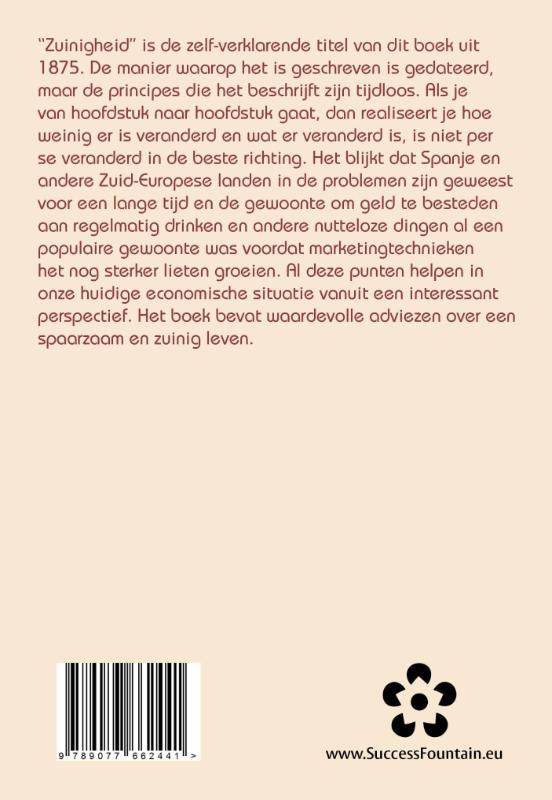 "Zuinigheid" is de zelf-verklarende titel van dit boek uit 1875. De manier waarop het is geschreven is gedateerd, maar de principes die het beschrijft zijn tijdloos. Als je van hoofdstuk naar hoofdstuk gaat, dan realiseert je hoe weinig er is veranderd en wat er veranderd is, is niet per se veranderd in de beste richting. Het blijkt dat Spanje en andere Zuid-Europese landen in de problemen zijn geweest voor een lange tijd en de gewoonte om geld te besteden aan regelmatig drinken en andere nutteloze dingen al een populaire gewoonte was voordat marketingtechnieken het nog sterker lieten groeien. Al deze punten helpen in onze huidige economische situatie vanuit een interessant perspectief. Het boek bevat waardevolle adviezen over een spaarzaam en zuinig leven.

9 789077 662441 >

www.SuccessFountain.eu